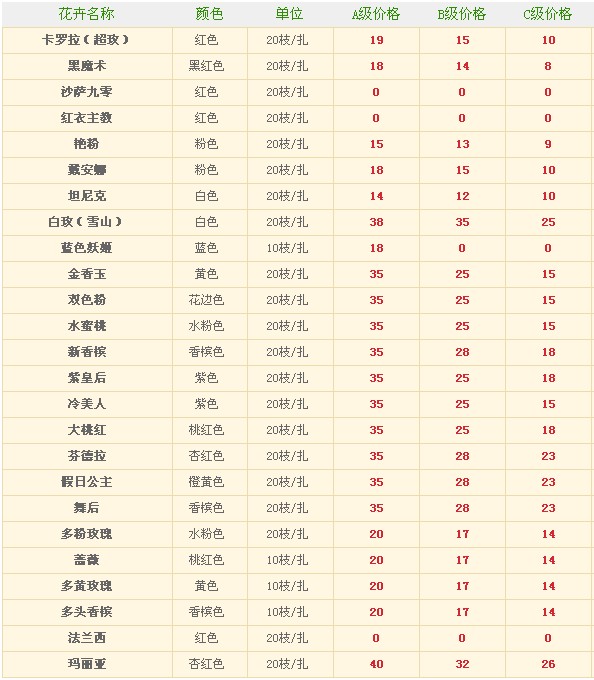 | 花卉名称 | 颜色 | 单位 | A级价格 | B级价格 | C级价格 |
|---|---|---|---|---|---|
| 卡罗拉（超玫） | 红色 | 20枝/扎 | 19 | 15 | 10 |
| 黑魔术 | 黑红色 | 20枝/扎 | 18 | 14 | 8 |
| 沙萨九零 | 红色 | 20枝/扎 | 0 | 0 | 0 |
| 红衣主教 | 红色 | 20枝/扎 | 0 | 0 | 0 |
| 艳粉 | 粉色 | 20枝/扎 | 15 | 13 | 9 |
| 戴安娜 | 粉色 | 20枝/扎 | 18 | 15 | 10 |
| 坦尼克 | 白色 | 20枝/扎 | 14 | 12 | 10 |
| 白玫（雪山） | 白色 | 20枝/扎 | 38 | 35 | 25 |
| 蓝色妖姬 | 蓝色 | 10枝/扎 | 18 | 0 | 0 |
| 金香玉 | 黄色 | 20枝/扎 | 35 | 25 | 15 |
| 双色粉 | 花边色 | 20枝/扎 | 35 | 25 | 15 |
| 水蜜桃 | 水粉色 | 20枝/扎 | 35 | 25 | 15 |
| 新香槟 | 香槟色 | 20枝/扎 | 35 | 28 | 18 |
| 紫皇后 | 紫色 | 20枝/扎 | 35 | 25 | 18 |
| 冷美人 | 紫色 | 20枝/扎 | 35 | 25 | 15 |
| 大桃红 | 桃红色 | 20枝/扎 | 35 | 25 | 18 |
| 芬德拉 | 杏红色 | 20枝/扎 | 35 | 28 | 23 |
| 假日公主 | 橙黄色 | 20枝/扎 | 35 | 28 | 23 |
| 舞后 | 香槟色 | 20枝/扎 | 35 | 28 | 23 |
| 多粉玫瑰 | 水粉色 | 20枝/扎 | 20 | 17 | 14 |
| 蔷薇 | 桃红色 | 10枝/扎 | 20 | 17 | 14 |
| 多黄玫瑰 | 黄色 | 10枝/扎 | 20 | 17 | 14 |
| 多头香槟 | 香槟色 | 10枝/扎 | 20 | 17 | 14 |
| 法兰西 | 红色 | 20枝/扎 | 0 | 0 | 0 |
| 玛丽亚 | 杏红色 | 20枝/扎 | 40 | 32 | 26 |